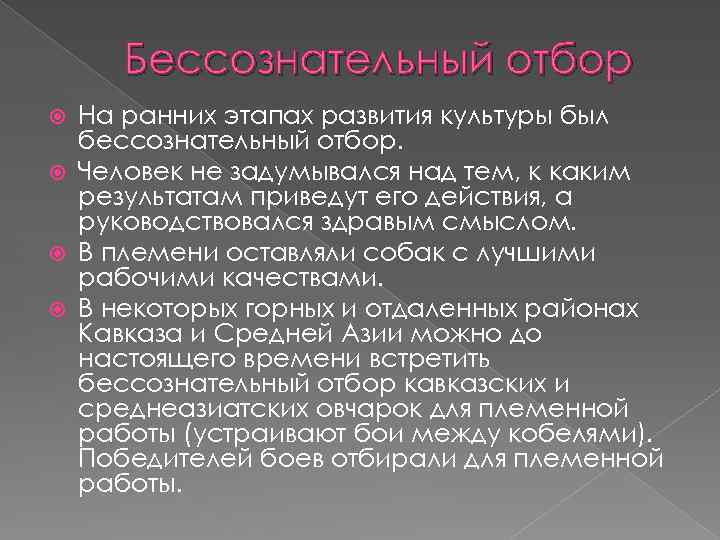 Бессознательный отбор

На ранних этапах развития культуры был бессознательный отбор.

Человек не задумывался над тем, к каким результатам приведут его действия, а руководствовался здравым смыслом.

В племени оставляли собак с лучшими рабочими качествами.

В некоторых горных и отдаленных районах Кавказа и Средней Азии можно до настоящего времени встретить бессознательный отбор кавказских и среднеазиатских овчарок для племенной работы (устраивают бои между кобелями). Победителей боев отбирали для племенной работы.